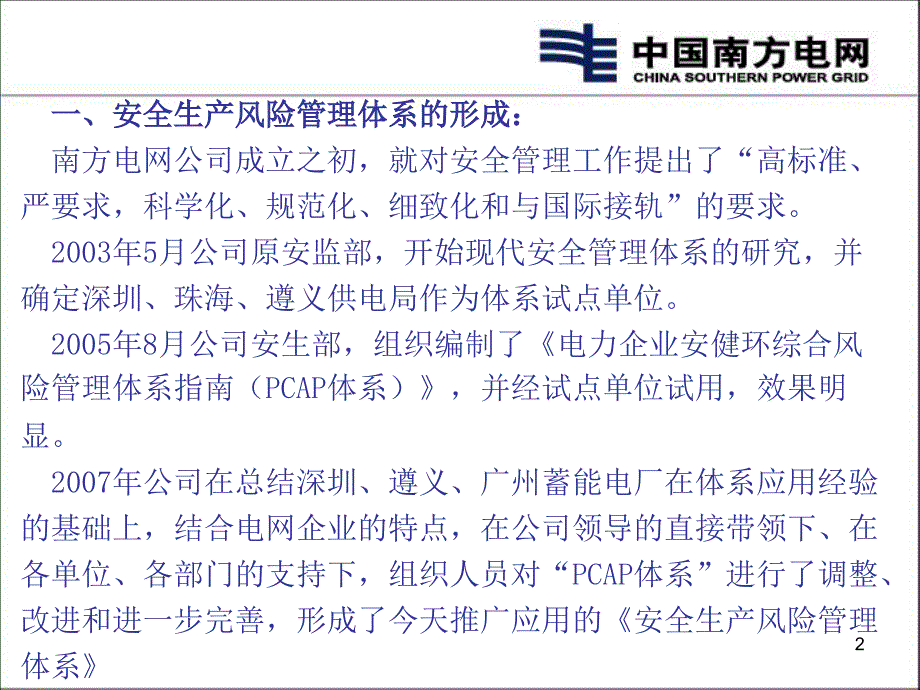 中国南方电网
CHINA SOUTHERN POWER GRID

一、安全生产风险管理体系的形成：

南方电网公司成立之初，就对安全管理工作提出了“高标准、严要求，科学化、规范化、细致化和与国际接轨”的要求。

2003年5月公司原安监部，开始现代安全管理体系的研究，并确定深圳、珠海、遵义供电局作为体系试点单位。

2005年8月公司安生部，组织编制了《电力企业安健环综合风险管理体系指南（PCAP体系）》，并经试点单位试用，效果明显。

2007年公司在总结深圳、遵义、广州蓄能电厂在体系应用经验的基础上，结合电网企业的特点，在公司领导的直接带领下、在各单位、各部门的支持下，组织人员对“PCAP体系”进行了调整、改进和进一步完善，形成了今天推广应用的《安全生产风险管理体系》

2